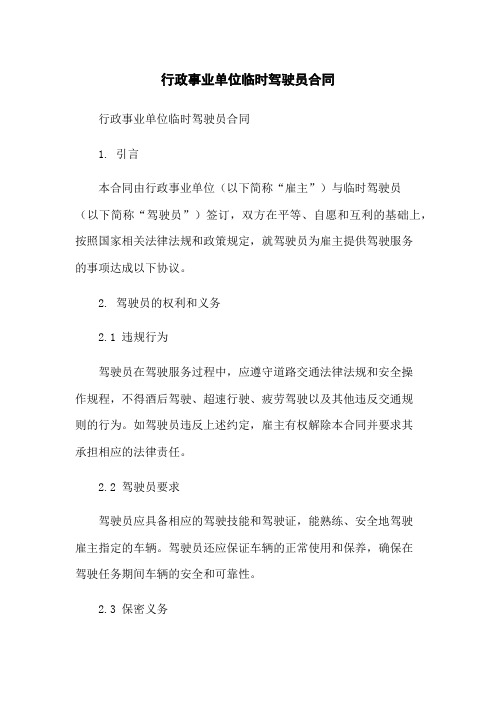 行政事业单位临时驾驶员合同

行政事业单位临时驾驶员合同

1. 引言

本合同由行政事业单位（以下简称“雇主”）与临时驾驶员（以下简称“驾驶员”）签订，双方在平等、自愿和互利的基础上，按照国家相关法律法规和政策规定，就驾驶员为雇主提供驾驶服务的事项达成以下协议。

2. 驾驶员的权利和义务

2.1 违规行为

驾驶员在驾驶服务过程中，应遵守道路交通法律法规和安全操作规程，不得酒后驾驶、超速行驶、疲劳驾驶以及其他违反交通规则的行为。如驾驶员违反上述约定，雇主有权解除本合同并要求其承担相应的法律责任。

2.2 驾驶员要求

驾驶员应具备相应的驾驶技能和驾驶证，能熟练、安全地驾驶雇主指定的车辆。驾驶员还应保证车辆的正常使用和保养，确保在驾驶任务期间车辆的安全和可靠性。

2.3 保密义务